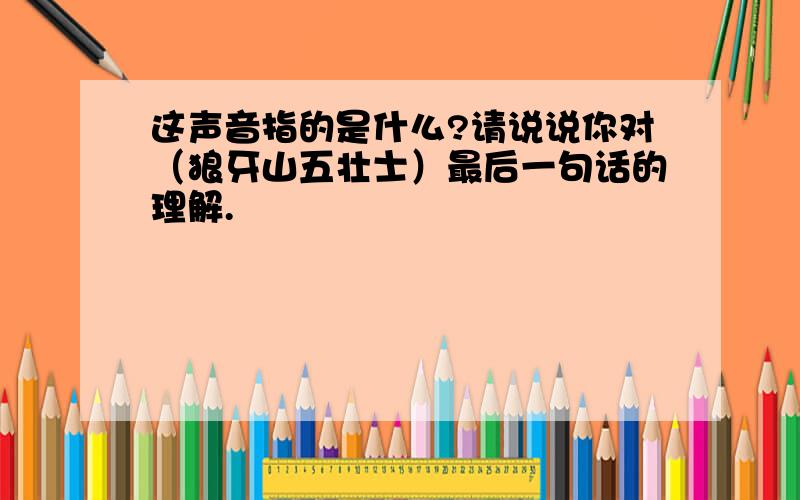 这声音指的是什么?请说说你对（狼牙山五壮士）最后一句话的理解.